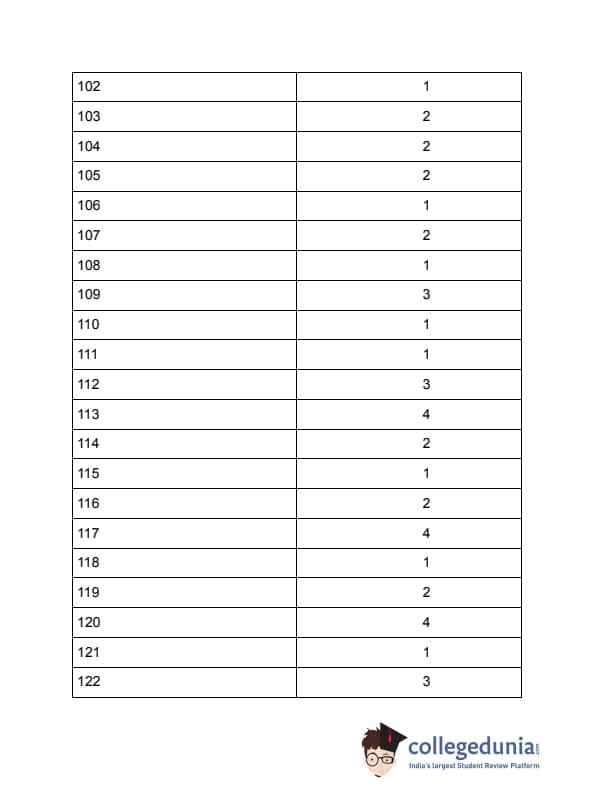 | | |
|---|---|
| 102 | 1 |
| 103 | 2 |
| 104 | 2 |
| 105 | 2 |
| 106 | 1 |
| 107 | 2 |
| 108 | 1 |
| 109 | 3 |
| 110 | 1 |
| 111 | 1 |
| 112 | 3 |
| 113 | 4 |
| 114 | 2 |
| 115 | 1 |
| 116 | 2 |
| 117 | 4 |
| 118 | 1 |
| 119 | 2 |
| 120 | 4 |
| 121 | 1 |
| 122 | 3 |

collegedunia.com
India's largest Student Review Platform